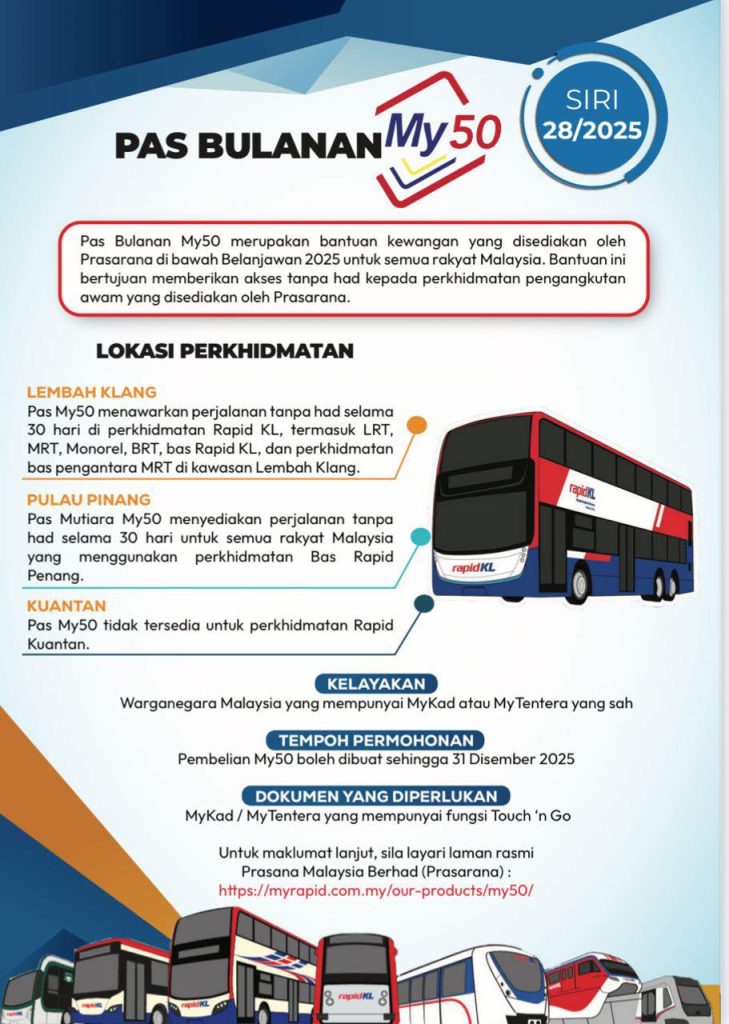 PAS BULANAN My50

SIRI 28/2025

Pas Bulanan My50 merupakan bantuan kewangan yang disediakan oleh Prasarana di bawah Belanjawan 2025 untuk semua rakyat Malaysia. Bantuan ini bertujuan memberikan akses tanpa had kepada perkhidmatan pengangkutan awam yang disediakan oleh Prasarana.

LOKASI PERKHIDMATAN

LEMBAH KLANG
Pas My50 menawarkan perjalanan tanpa had selama 30 hari di perkhidmatan Rapid KL, termasuk LRT, MRT, Monorel, BRT, bas Rapid KL, dan perkhidmatan bas pengantara MRT di kawasan Lembah Klang.

PULAU PINANG
Pas Mutiara My50 menyediakan perjalanan tanpa had selama 30 hari untuk semua rakyat Malaysia yang menggunakan perkhidmatan Bas Rapid Penang.

KUANTAN
Pas My50 tidak tersedia untuk perkhidmatan Rapid Kuantan.

rapidKL

rapidKL

KELAYAKAN
Warganegara Malaysia yang mempunyai MyKad atau MyTentera yang sah

TEMPOH PERMOHONAN
Pembelian My50 boleh dibuat sehingga 31 Disember 2025

DOKUMEN YANG DIPERLUKAN
MyKad / MyTentera yang mempunyai fungsi Touch 'n Go

Untuk maklumat lanjut, sila layari laman rasmi Prasana Malaysia Berhad (Prasarana) :
https://myrapid.com.my/our-products/my50/

rapidKL

rapidKL

rapidKL